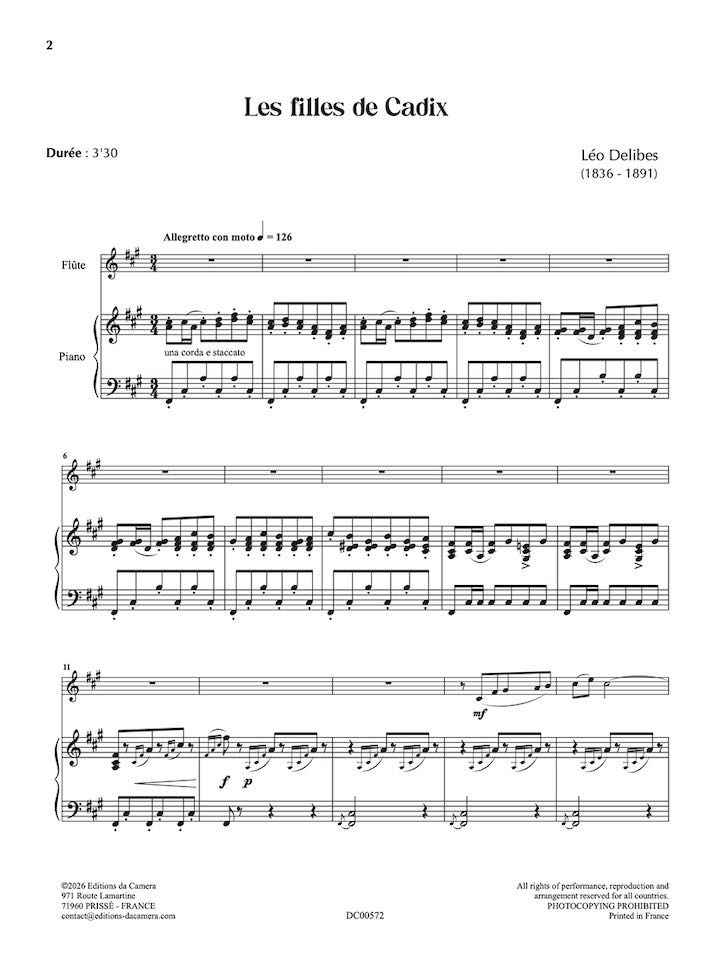 2

Les filles de Cadix

Durée : 3'30

Léo Delibes
(1836 - 1891)

Allegretto con moto ♩ = 126

Flûte

Piano

una corda e staccato

6

11

mf

f p

©2026 Editions da Camera
971 Route Lamartine
71960 PRISSÉ - FRANCE
contact@editions-dacamera.com

DC00572

All rights of performance, reproduction and arrangement reserved for all countries.
PHOTOCOPYING PROHIBITED
Printed in France